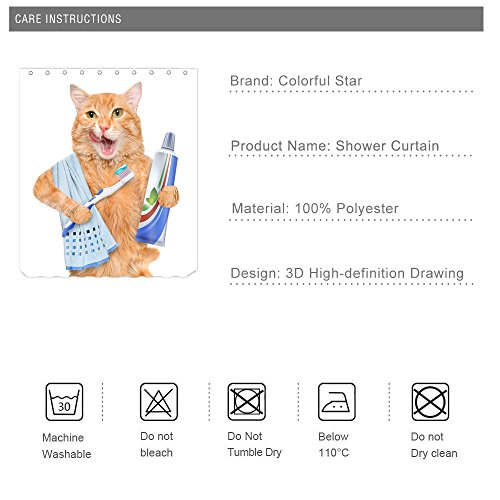 CARE INSTRUCTIONS

Brand: Colorful Star

Product Name: Shower Curtain

Material: 100% Polyester

Design: 3D High-definition Drawing

30

Machine Washable

Do not bleach

Do Not Tumble Dry

Below 110°C

Do not Dry clean